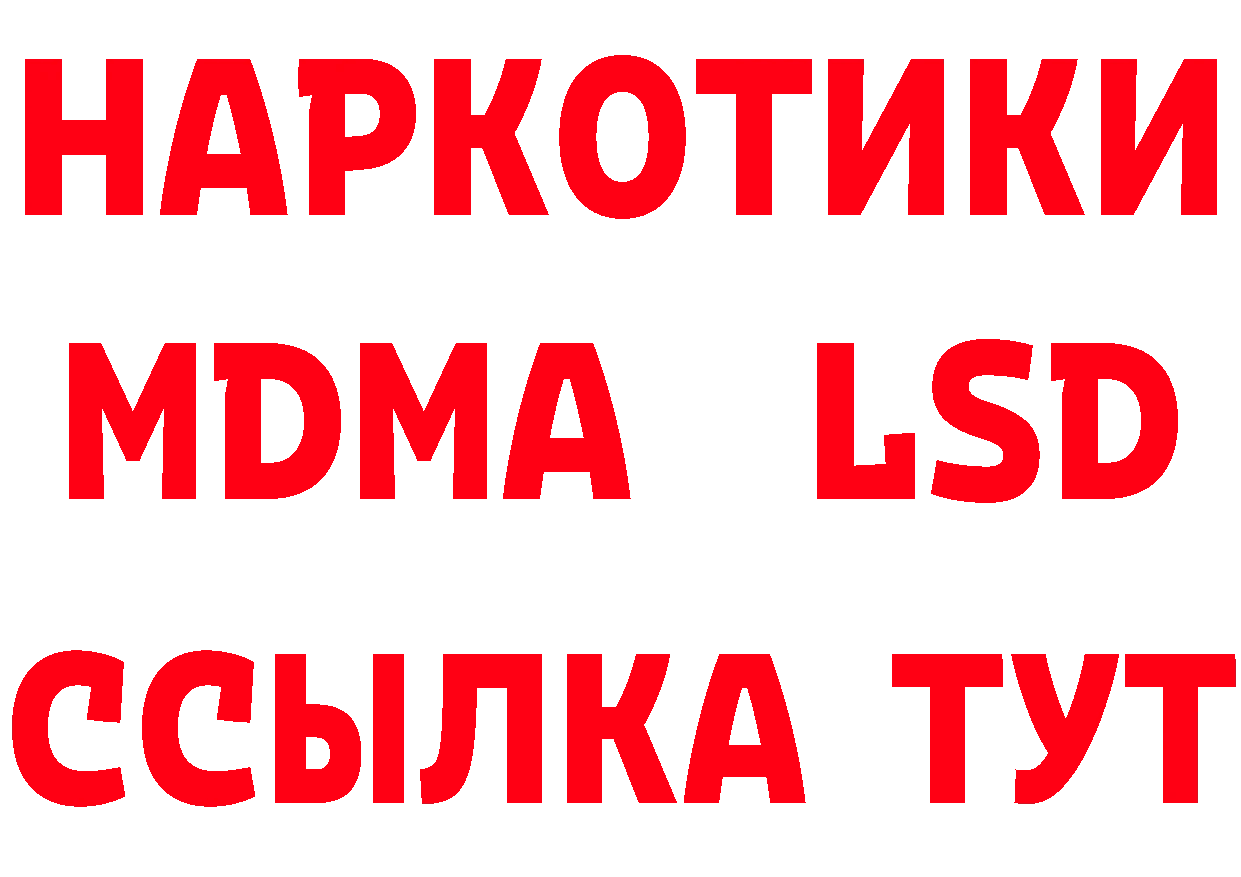 НАРКОТИКИ
MDMA LSD
ССЫЛКА ТУТ